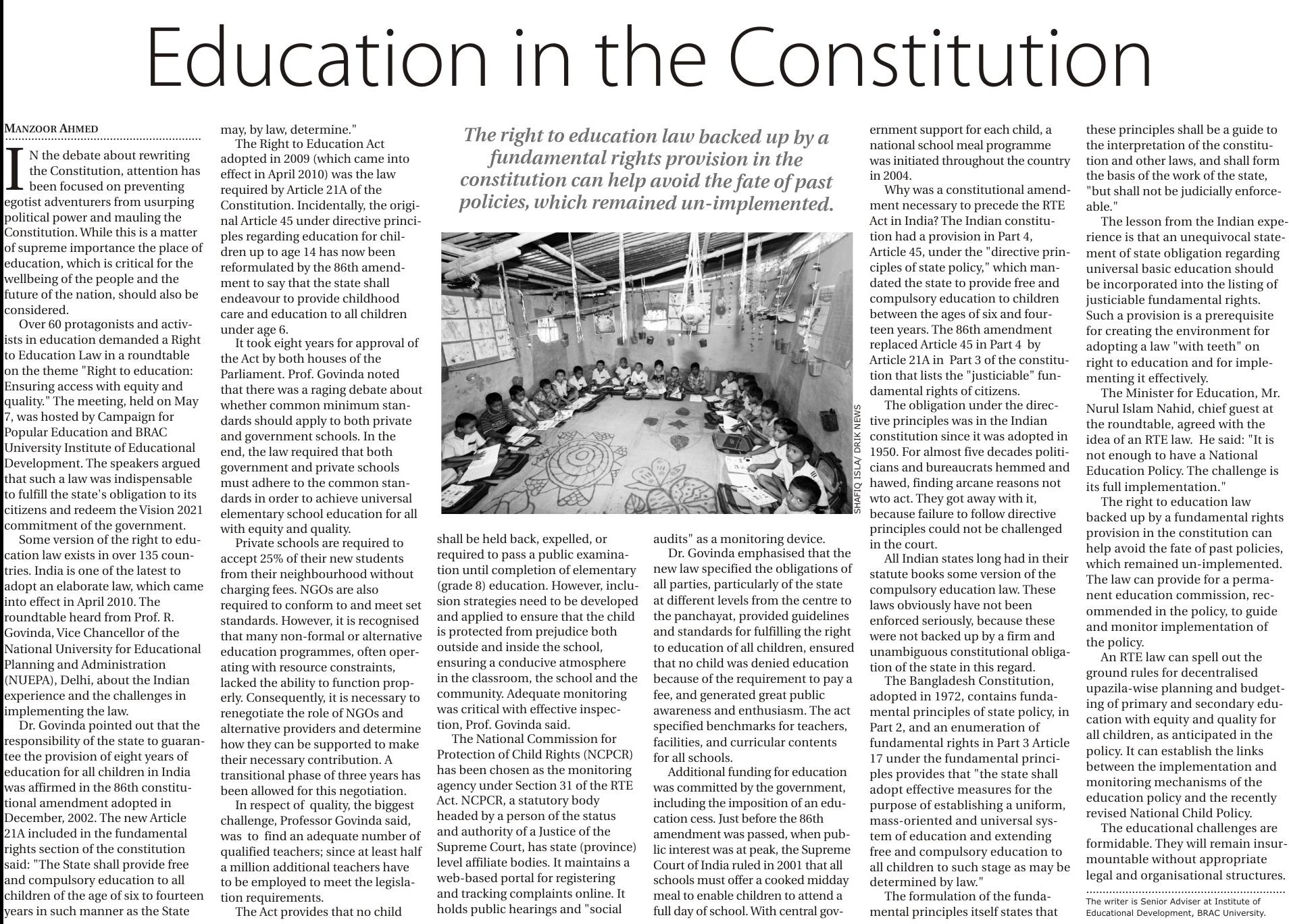 Education in the Constitution

MANZOOR AHMED

IN the debate about rewriting the Constitution, attention has been focused on preventing egotist adventurers from usurping political power and mauling the Constitution. While this is a matter of supreme importance the place of education, which is critical for the wellbeing of the people and the future of the nation, should also be considered.

Over 60 protagonists and activists in education demanded a Right to Education Law in a roundtable on the theme "Right to education: Ensuring access with equity and quality." The meeting, held on May 7, was hosted by Campaign for Popular Education and BRAC University Institute of Educational Development. The speakers argued that such a law was indispensable to fulfill the state's obligation to its citizens and redeem the Vision 2021 commitment of the government.

Some version of the right to education law exists in over 135 countries. India is one of the latest to adopt an elaborate law, which came into effect in April 2010. The roundtable heard from Prof. R. Govinda, Vice Chancellor of the National University for Educational Planning and Administration (NUEPA), Delhi, about the Indian experience and the challenges in implementing the law.

Dr. Govinda pointed out that the responsibility of the state to guarantee the provision of eight years of education for all children in India was affirmed in the 86th constitutional amendment adopted in December, 2002. The new Article 21A included in the fundamental rights section of the constitution said: "The State shall provide free and compulsory education to all children of the age of six to fourteen years in such manner as the State may, by law, determine."

The Right to Education Act adopted in 2009 (which came into effect in April 2010) was the law required by Article 21A of the Constitution. Incidentally, the original Article 45 under directive principles regarding education for children up to age 14 has now been reformulated by the 86th amendment to say that the state shall endeavour to provide childhood care and education to all children under age 6.

It took eight years for approval of the Act by both houses of the Parliament. Prof. Govinda noted that there was a raging debate about whether common minimum standards should apply to both private and government schools. In the end, the law required that both government and private schools must adhere to the common standards in order to achieve universal elementary school education for all with equity and quality.

Private schools are required to accept 25% of their new students from their neighbourhood without charging fees. NGOs are also required to conform to and meet set standards. However, it is recognised that many non-formal or alternative education programmes, often operating with resource constraints, lacked the ability to function properly. Consequently, it is necessary to renegotiate the role of NGOs and alternative providers and determine how they can be supported to make their necessary contribution. A transitional phase of three years has been allowed for this negotiation.

In respect of quality, the biggest challenge, Professor Govinda said, was to find an adequate number of qualified teachers; since at least half a million additional teachers have to be employed to meet the legislation requirements.

The Act provides that no child

The right to education law backed up by a fundamental rights provision in the constitution can help avoid the fate of past policies, which remained un-implemented.

SHAFIQ ISLA/ DRIK NEWS

shall be held back, expelled, or required to pass a public examination until completion of elementary (grade 8) education. However, inclusion strategies need to be developed and applied to ensure that the child is protected from prejudice both outside and inside the school, ensuring a conducive atmosphere in the classroom, the school and the community. Adequate monitoring was critical with effective inspection, Prof. Govinda said.

The National Commission for Protection of Child Rights (NCPCR) has been chosen as the monitoring agency under Section 31 of the RTE Act. NCPCR, a statutory body headed by a person of the status and authority of a Justice of the Supreme Court, has state (province) level affiliate bodies. It maintains a web-based portal for registering and tracking complaints online. It holds public hearings and "social audits" as a monitoring device.

Dr. Govinda emphasised that the new law specified the obligations of all parties, particularly of the state at different levels from the centre to the panchayat, provided guidelines and standards for fulfilling the right to education of all children, ensured that no child was denied education because of the requirement to pay a fee, and generated great public awareness and enthusiasm. The act specified benchmarks for teachers, facilities, and curricular contents for all schools.

Additional funding for education was committed by the government, including the imposition of an education cess. Just before the 86th amendment was passed, when public interest was at peak, the Supreme Court of India ruled in 2001 that all schools must offer a cooked midday meal to enable children to attend a full day of school. With central government support for each child, a national school meal programme was initiated throughout the country in 2004.

Why was a constitutional amendment necessary to precede the RTE Act in India? The Indian constitution had a provision in Part 4, Article 45, under the "directive principles of state policy," which mandated the state to provide free and compulsory education to children between the ages of six and fourteen years. The 86th amendment replaced Article 45 in Part 4 by Article 21A in Part 3 of the constitution that lists the "justiciable" fundamental rights of citizens.

The obligation under the directive principles was in the Indian constitution since it was adopted in 1950. For almost five decades politicians and bureaucrats hemmed and hawed, finding arcane reasons not wto act. They got away with it, because failure to follow directive principles could not be challenged in the court.

All Indian states long had in their statute books some version of the compulsory education law. These laws obviously have not been enforced seriously, because these were not backed up by a firm and unambiguous constitutional obligation of the state in this regard.

The Bangladesh Constitution, adopted in 1972, contains fundamental principles of state policy, in Part 2, and an enumeration of fundamental rights in Part 3 Article 17 under the fundamental principles provides that "the state shall adopt effective measures for the purpose of establishing a uniform, mass-oriented and universal system of education and extending free and compulsory education to all children to such stage as may be determined by law."

The formulation of the fundamental principles itself states that these principles shall be a guide to the interpretation of the constitution and other laws, and shall form the basis of the work of the state, "but shall not be judicially enforceable."

The lesson from the Indian experience is that an unequivocal statement of state obligation regarding universal basic education should be incorporated into the listing of justiciable fundamental rights. Such a provision is a prerequisite for creating the environment for adopting a law "with teeth" on right to education and for implementing it effectively.

The Minister for Education, Mr. Nurul Islam Nahid, chief guest at the roundtable, agreed with the idea of an RTE law. He said: "It is not enough to have a National Education Policy. The challenge is its full implementation."

The right to education law backed up by a fundamental rights provision in the constitution can help avoid the fate of past policies, which remained un-implemented. The law can provide for a permanent education commission, recommended in the policy, to guide and monitor implementation of the policy.

An RTE law can spell out the ground rules for decentralised upazila-wise planning and budgeting of primary and secondary education with equity and quality for all children, as anticipated in the policy. It can establish the links between the implementation and monitoring mechanisms of the education policy and the recently revised National Child Policy.

The educational challenges are formidable. They will remain insurmountable without appropriate legal and organisational structures.

The writer is Senior Adviser at Institute of Educational Development, BRAC University.